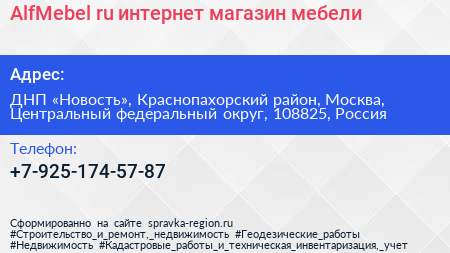 AlfMebel ru интернет магазин мебели

Адрес:

ДНП «Новость», Краснопахорский район, Москва, Центральный федеральный округ, 108825, Россия

Телефон:

+7-925-174-57-87

Сформированно на сайте spravka-region.ru
#Строительство_и_ремонт,_недвижимость #Геодезические_работы
#Недвижимость #Кадастровые_работы_и_техническая_инвентаризация,_учет